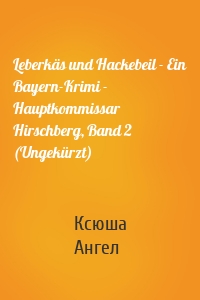 Leberkäs und Hackebeil - Ein Bayern-Krimi - Hauptkommissar Hirschberg, Band 2 (Ungekürzt)

Ксюша
Ангел